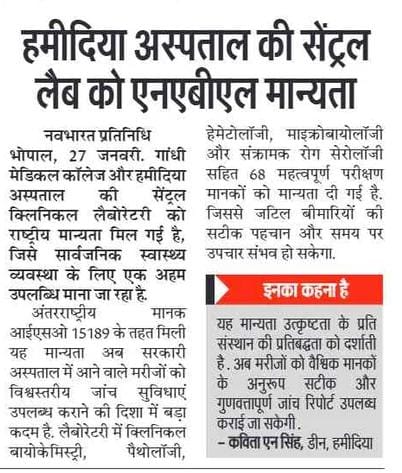 हमीदिया अस्पताल की सेंट्रल लैब को एनएबीएल मान्यता

नवभारत प्रतिनिधि
भोपाल, 27 जनवरी. गांधी मेडिकल कॉलेज और हमीदिया अस्पताल की सेंट्रल क्लिनिकल लैबोरेटरी को राष्ट्रीय मान्यता मिल गई है, जिसे सार्वजनिक स्वास्थ्य व्यवस्था के लिए एक अहम उपलब्धि माना जा रहा है.

अंतरराष्ट्रीय मानक आईएसओ 15189 के तहत मिली यह मान्यता अब सरकारी अस्पताल में आने वाले मरीजों को विश्वस्तरीय जांच सुविधाएं उपलब्ध कराने की दिशा में बड़ा कदम है. लैबोरेटरी में क्लिनिकल बायोकेमिस्ट्री, पैथोलॉजी, हेमेटोलॉजी, माइक्रोबायोलॉजी और संक्रामक रोग सेरोलॉजी सहित 68 महत्वपूर्ण परीक्षण मानकों को मान्यता दी गई है. जिससे जटिल बीमारियों की सटीक पहचान और समय पर उपचार संभव हो सकेगा.

इनका कहना है

यह मान्यता उत्कृष्टता के प्रति संस्थान की प्रतिबद्धता को दर्शाती है. अब मरीजों को वैश्विक मानकों के अनुरूप सटीक और गुणवत्तापूर्ण जांच रिपोर्ट उपलब्ध कराई जा सकेगी.
– कविता एन सिंह, डीन, हमीदिया